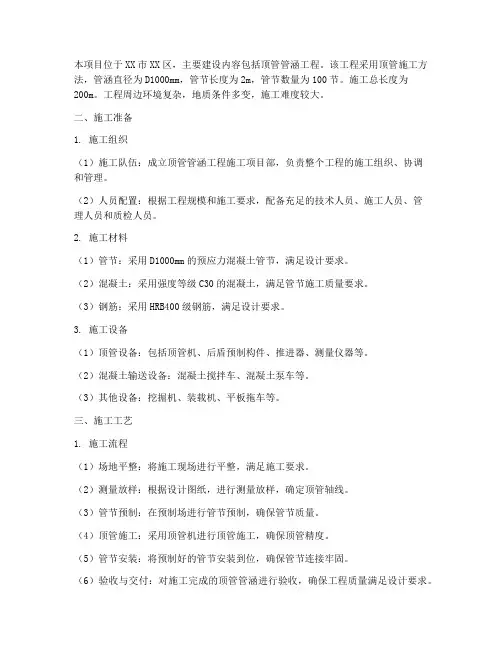 本项目位于XX市XX区，主要建设内容包括顶管管涵工程。该工程采用顶管施工方法，管涵直径为D1000mm，管节长度为2m，管节数量为100节。施工总长度为200m。工程周边环境复杂，地质条件多变，施工难度较大。

二、施工准备

1. 施工组织

（1）施工队伍：成立顶管管涵工程施工项目部，负责整个工程的施工组织、协调和管理。

（2）人员配置：根据工程规模和施工要求，配备充足的技术人员、施工人员、管理人员和质检人员。

2. 施工材料

（1）管节：采用D1000mm的预应力混凝土管节，满足设计要求。

（2）混凝土：采用强度等级C30的混凝土，满足管节施工质量要求。

（3）钢筋：采用HRB400级钢筋，满足设计要求。

3. 施工设备

（1）顶管设备：包括顶管机、后盾预制构件、推进器、测量仪器等。

（2）混凝土输送设备：混凝土搅拌车、混凝土泵车等。

（3）其他设备：挖掘机、装载机、平板拖车等。

三、施工工艺

1. 施工流程

（1）场地平整：将施工现场进行平整，满足施工要求。

（2）测量放样：根据设计图纸，进行测量放样，确定顶管轴线。

（3）管节预制：在预制场进行管节预制，确保管节质量。

（4）顶管施工：采用顶管机进行顶管施工，确保顶管精度。

（5）管节安装：将预制好的管节安装到位，确保管节连接牢固。

（6）验收与交付：对施工完成的顶管管涵进行验收，确保工程质量满足设计要求。